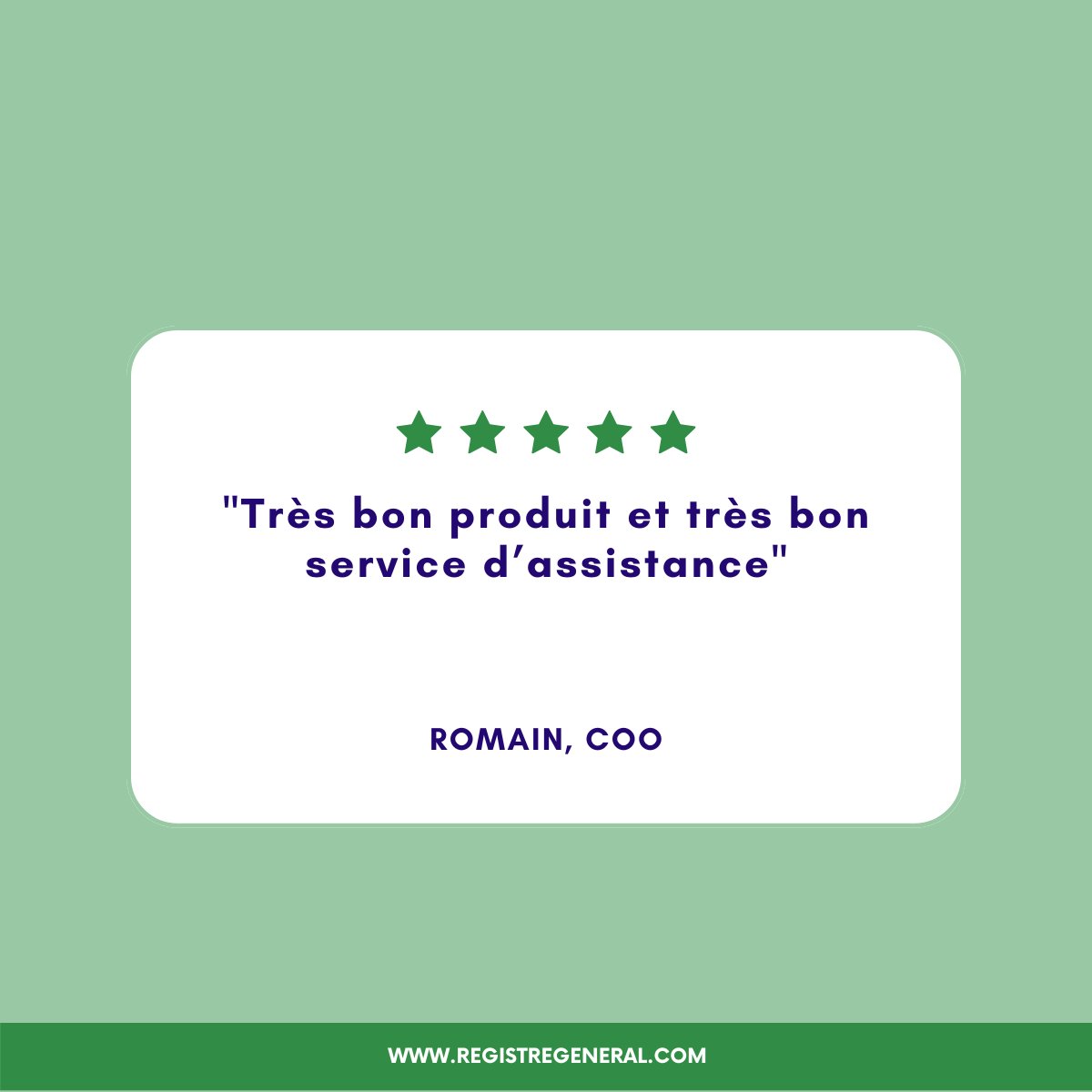 "Très bon produit et très bon service d’assistance"

ROMAIN, COO

WWW.REGISTREGENERAL.COM